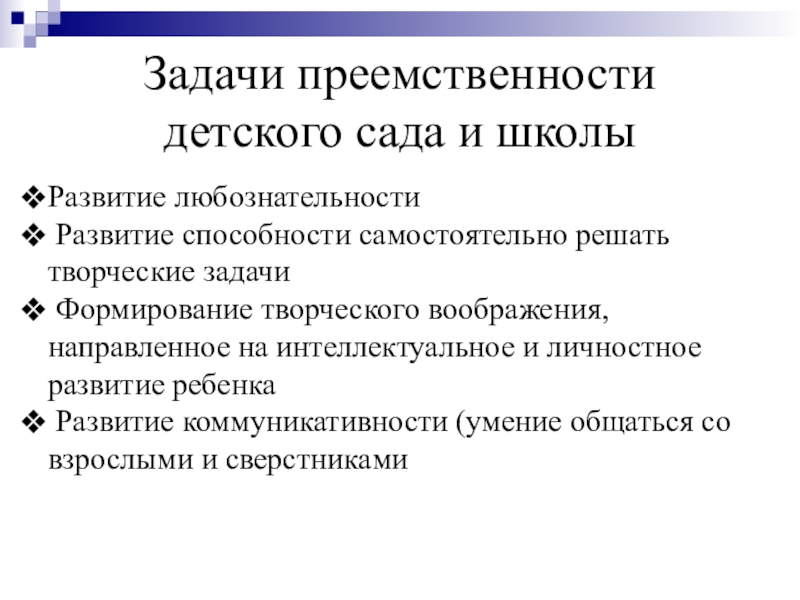 Задачи преемственности детского сада и школы

❖Развитие любознательности

❖ Развитие способности самостоятельно решать творческие задачи

❖ Формирование творческого воображения, направленное на интеллектуальное и личностное развитие ребенка

❖ Развитие коммуникативности (умение общаться со взрослыми и сверстниками